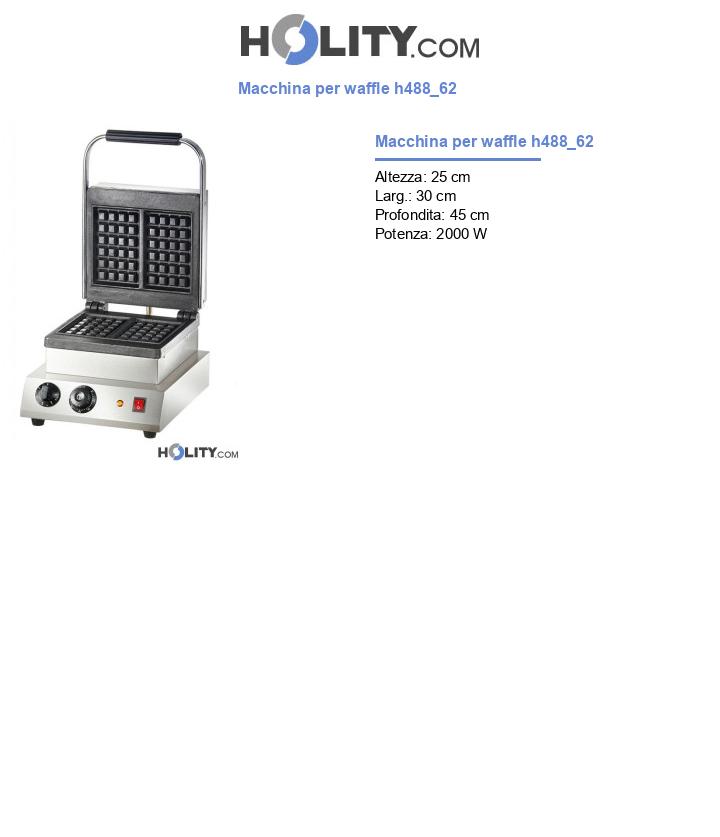 HOLITY.COM

Macchina per waffle h488_62

Macchina per waffle h488_62

Altezza: 25 cm
Larg.: 30 cm
Profondita: 45 cm
Potenza: 2000 W

HOLITY.COM